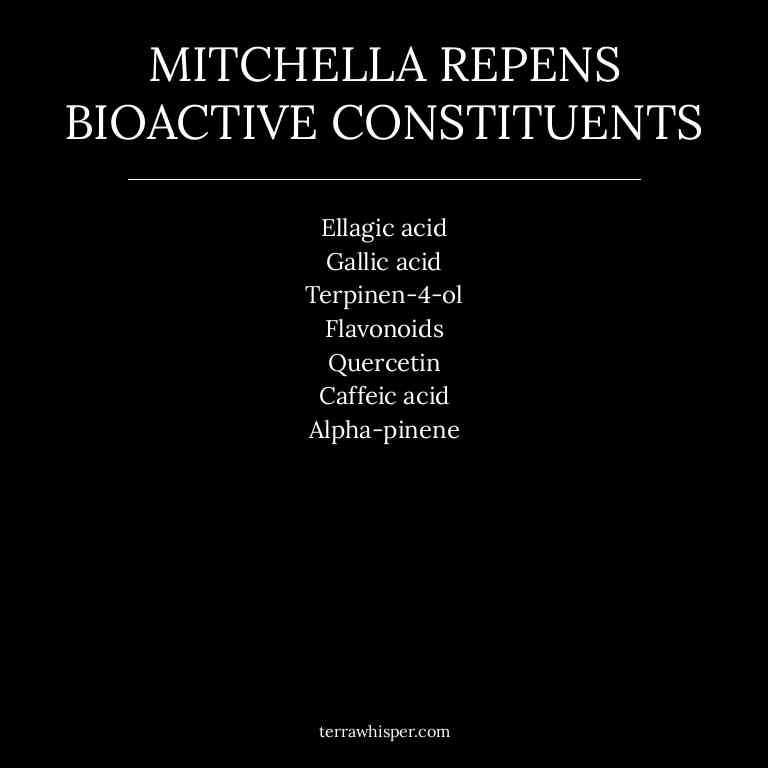 MITCHELLA REPENS
BIOACTIVE CONSTITUENTS

Ellagic acid
Gallic acid
Terpinen-4-ol
Flavonoids
Quercetin
Caffeic acid
Alpha-pinene

terrawhisper.com